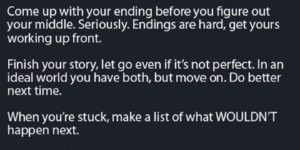 Come up with your ending before you figure out your middle. Seriously. Endings are hard, get yours working up front.

Finish your story, let go even if it's not perfect. In an ideal world you have both, but move on. Do better next time.

When you're stuck, make a list of what WOULDN'T happen next.